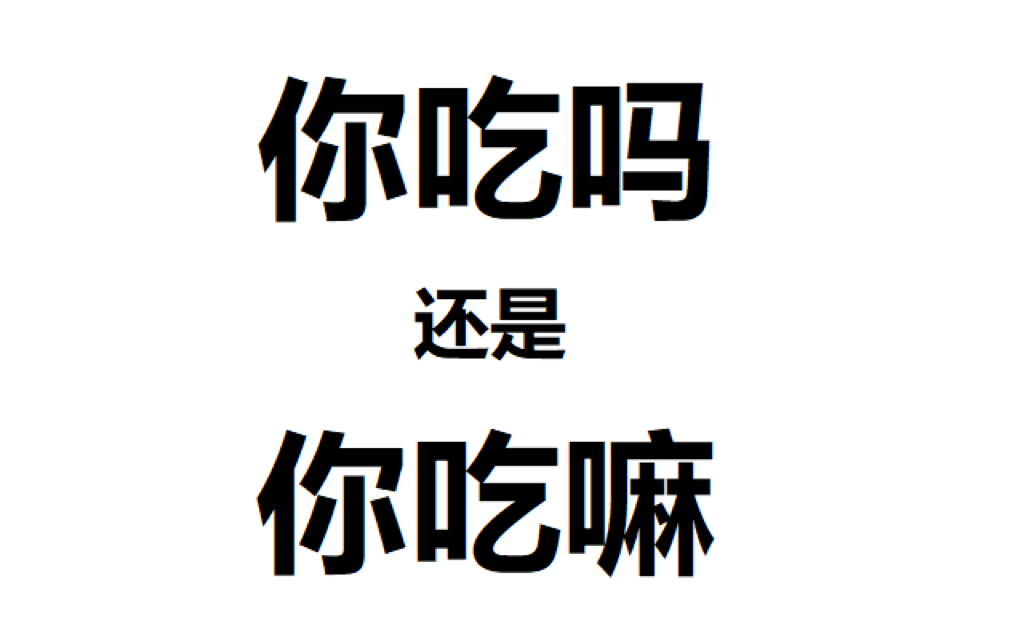 你吃吗

还是

你吃嘛